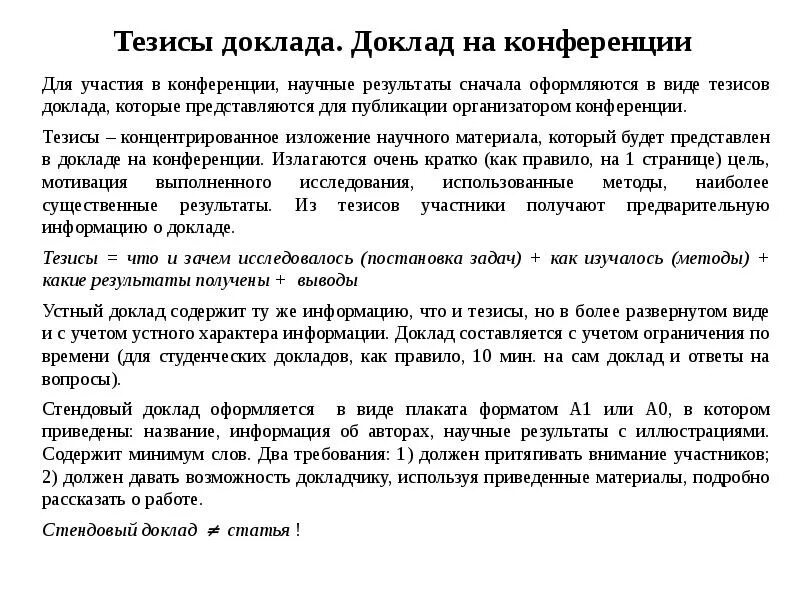 Тезисы доклада. Доклад на конференции

Для участия в конференции, научные результаты сначала оформляются в виде тезисов доклада, которые представляются для публикации организатором конференции.

Тезисы – концентрированное изложение научного материала, который будет представлен в докладе на конференции. Излагаются очень кратко (как правило, на 1 странице) цель, мотивация выполненного исследования, использованные методы, наиболее существенные результаты. Из тезисов участники получают предварительную информацию о докладе.

Тезисы = что и зачем исследовалось (постановка задач) + как изучалось (методы) + какие результаты получены + выводы

Устный доклад содержит ту же информацию, что и тезисы, но в более развернутом виде и с учетом устного характера информации. Доклад составляется с учетом ограничения по времени (для студенческих докладов, как правило, 10 мин. на сам доклад и ответы на вопросы).

Стендовый доклад оформляется в виде плаката форматом А1 или А0, в котором приведены: название, информация об авторах, научные результаты с иллюстрациями. Содержит минимум слов. Два требования: 1) должен притягивать внимание участников; 2) должен давать возможность докладчику, используя приведенные материалы, подробно рассказать о работе.

Стендовый доклад $\neq$ статья !